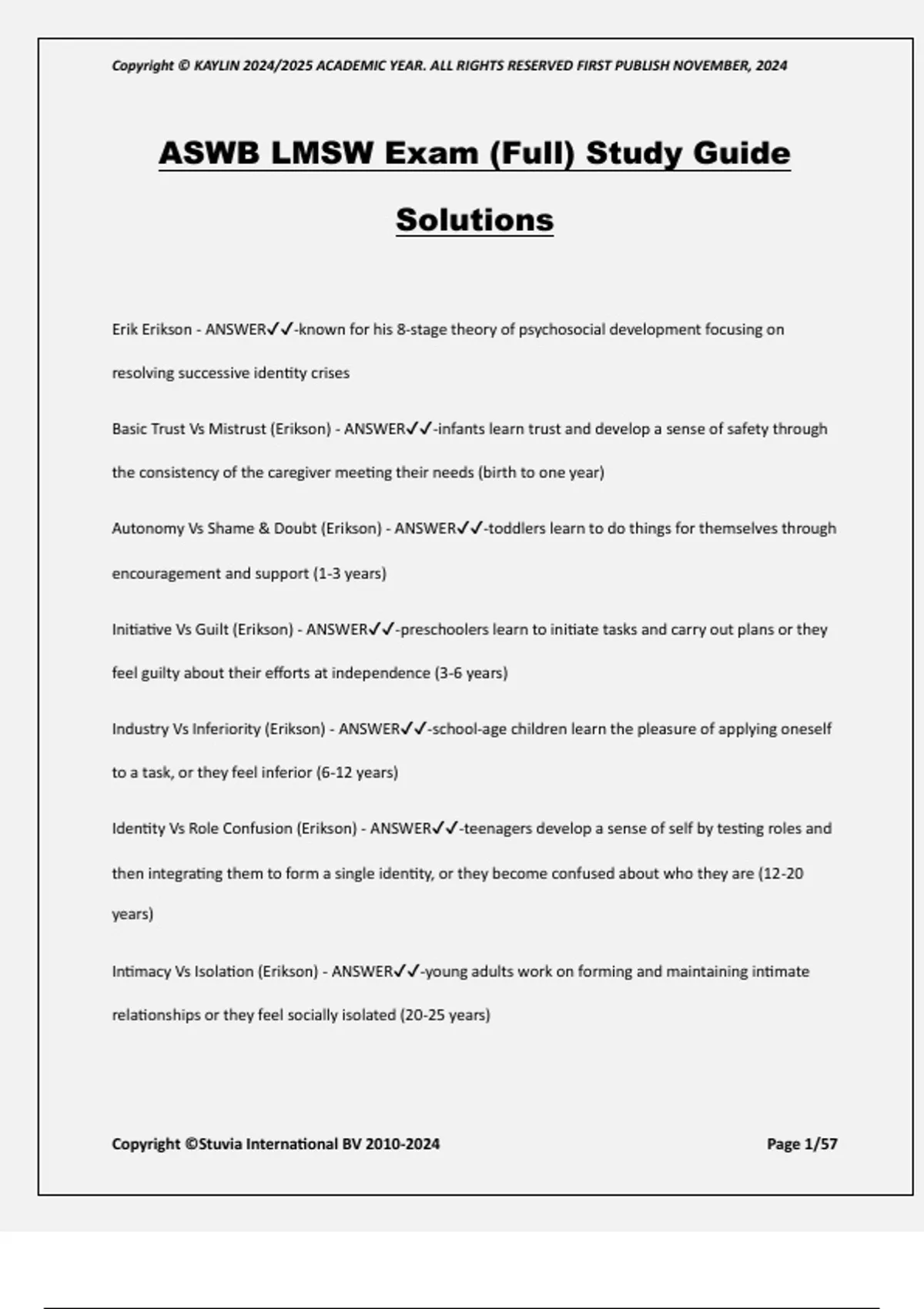 Copyright © KAYLIN 2024/2025 ACADEMIC YEAR. ALL RIGHTS RESERVED FIRST PUBLISH NOVEMBER, 2024

ASWB LMSW Exam (Full) Study Guide Solutions

Erik Erikson - ANSWER✓✓-known for his 8-stage theory of psychosocial development focusing on resolving successive identity crises

Basic Trust Vs Mistrust (Erikson) - ANSWER✓✓-infants learn trust and develop a sense of safety through the consistency of the caregiver meeting their needs (birth to one year)

Autonomy Vs Shame & Doubt (Erikson) - ANSWER✓✓-toddlers learn to do things for themselves through encouragement and support (1-3 years)

Initiative Vs Guilt (Erikson) - ANSWER✓✓-preschoolers learn to initiate tasks and carry out plans or they feel guilty about their efforts at independence (3-6 years)

Industry Vs Inferiority (Erikson) - ANSWER✓✓-school-age children learn the pleasure of applying oneself to a task, or they feel inferior (6-12 years)

Identity Vs Role Confusion (Erikson) - ANSWER✓✓-teenagers develop a sense of self by testing roles and then integrating them to form a single identity, or they become confused about who they are (12-20 years)

Intimacy Vs Isolation (Erikson) - ANSWER✓✓-young adults work on forming and maintaining intimate relationships or they feel socially isolated (20-25 years)

Copyright ©Stuvia International BV 2010-2024

Page 1/57